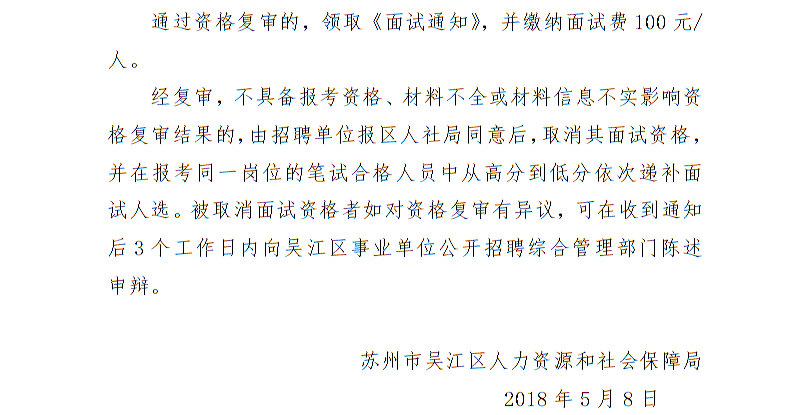 通过资格复审的，领取《面试通知》，并缴纳面试费 100 元/人。

经复审，不具备报考资格、材料不全或材料信息不实影响资格复审结果的，由招聘单位报区人社局同意后，取消其面试资格，并在报考同一岗位的笔试合格人员中从高分到低分依次递补面试人选。被取消面试资格者如对资格复审有异议，可在收到通知后 3 个工作日内向吴江区事业单位公开招聘综合管理部门陈述申辩。

苏州市吴江区人力资源和社会保障局
2018 年 5 月 8 日